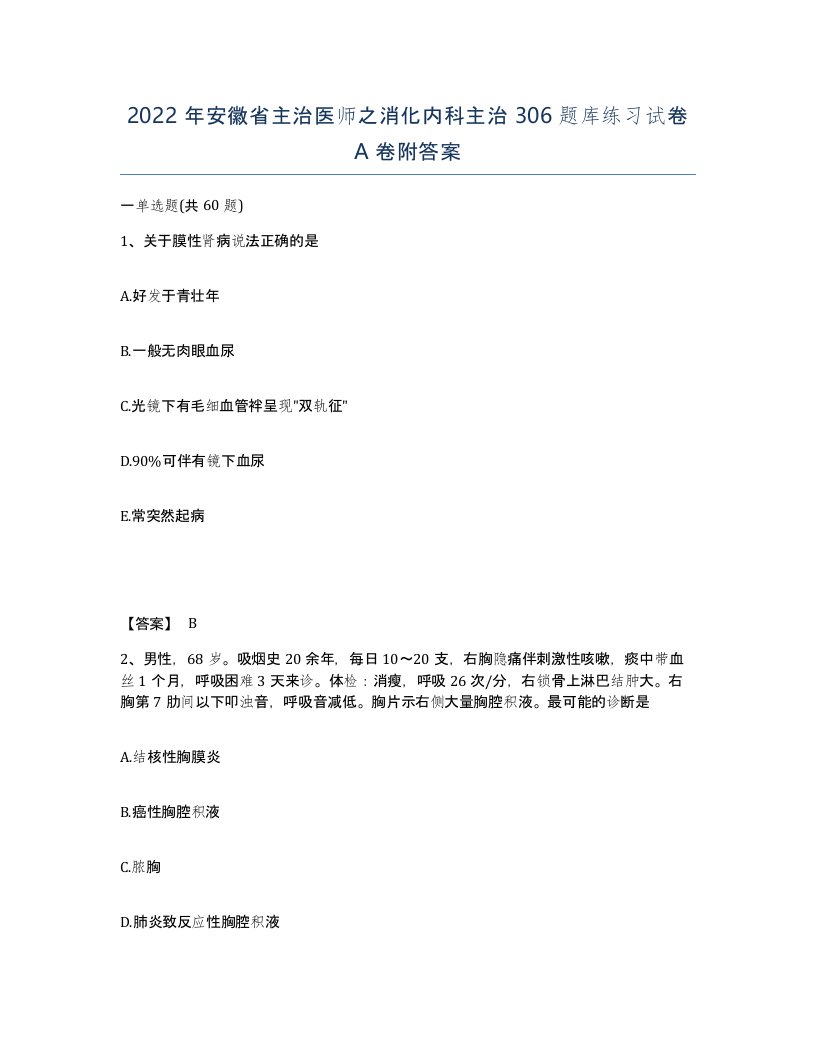 2022 年安徽省主治医师之消化内科主治 306 题库练习试卷 A 卷附答案

一单选题(共 60 题)

1、关于膜性肾病说法正确的是

A.好发于青壮年

B.一般无肉眼血尿

C.光镜下有毛细血管袢呈现"双轨征"

D.90%可伴有镜下血尿

E.常突然起病

【答案】 B

2、男性，68 岁。吸烟史 20 余年，每日 10～20 支，右胸隐痛伴刺激性咳嗽，痰中带血丝 1 个月，呼吸困难 3 天来诊。体检：消瘦，呼吸 26 次/分，右锁骨上淋巴结肿大。右胸第 7 肋间以下叩浊音，呼吸音减低。胸片示右侧大量胸腔积液。最可能的诊断是

A.结核性胸膜炎

B.癌性胸腔积液

C.脓胸

D.肺炎致反应性胸腔积液